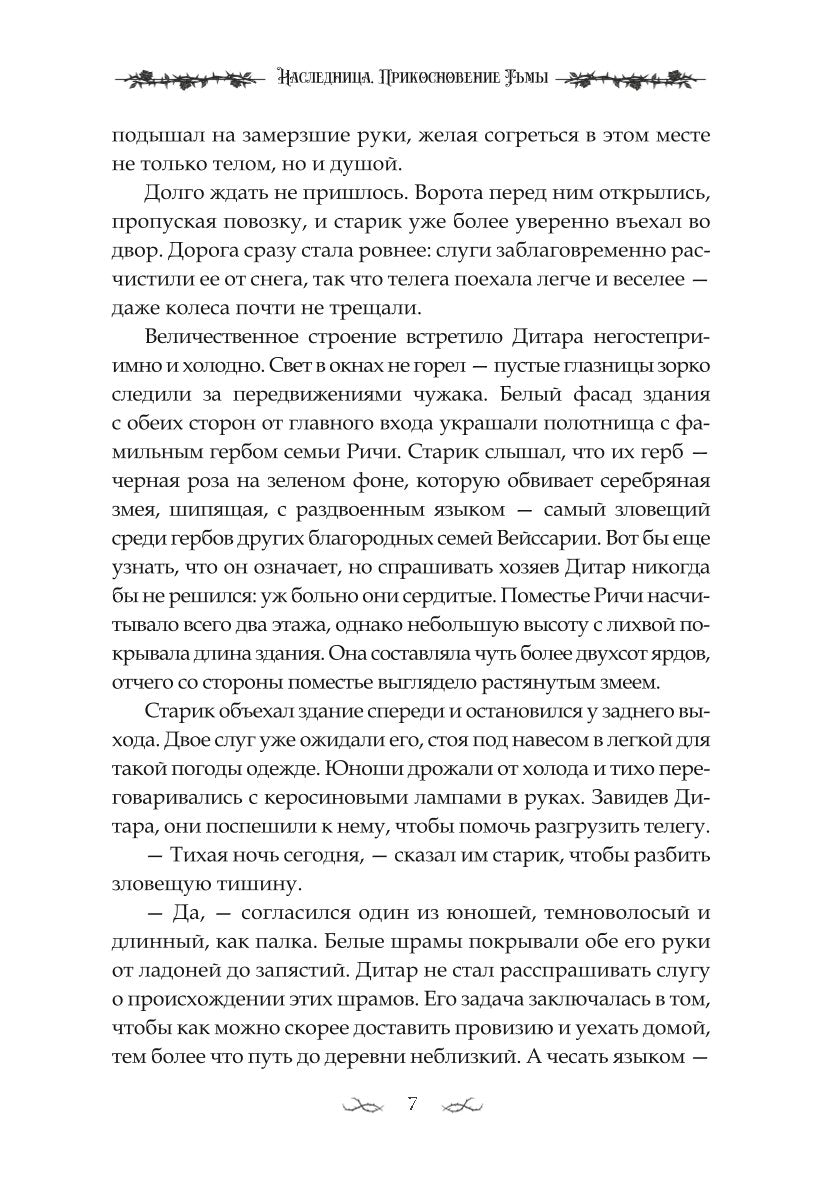 Наследница. Прикосновение Тьмы

подышал на замерзшие руки, желая согреться в этом месте не только телом, но и душой.

Долго ждать не пришлось. Ворота перед ним открылись, пропуская повозку, и старик уже более уверенно въехал во двор. Дорога сразу стала ровнее: слуги заблаговременно расчистили ее от снега, так что телега поехала легче и веселее — даже колеса почти не трещали.

Величественное строение встретило Дитара негостеприимно и холодно. Свет в окнах не горел — пустые глазницы зорко следили за передвижениями чужака. Белый фасад здания с обеих сторон от главного входа украшали полотнища с фамильным гербом семьи Ричи. Старик слышал, что их герб — черная роза на зеленом фоне, которую обвивает серебряная змея, шипящая, с раздвоенным языком — самый зловещий среди гербов других благородных семей Вейссарии. Вот бы еще узнать, что он означает, но спрашивать хозяев Дитар никогда бы не решился: уж больно они сердитые. Поместье Ричи насчитывало всего два этажа, однако небольшую высоту с лихвой покрывала длина здания. Она составляла чуть более двухсот ярдов, отчего со стороны поместье выглядело растянутым змеем.

Старик объехал здание спереди и остановился у заднего выхода. Двое слуг уже ожидали его, стоя под навесом в легкой для такой погоды одежде. Юноши дрожали от холода и тихо переговаривались с керосиновыми лампами в руках. Завидев Дитара, они поспешили к нему, чтобы помочь разгрузить телегу.

— Тихая ночь сегодня, — сказал им старик, чтобы разбить зловещую тишину.

— Да, — согласился один из юношей, темноволосый и длинный, как палка. Белые шрамы покрывали обе его руки от ладоней до запястий. Дитар не стал расспрашивать слугу о происхождении этих шрамов. Его задача заключалась в том, чтобы как можно скорее доставить провизию и уехать домой, тем более что путь до деревни неблизкий. А чесать языком —

7